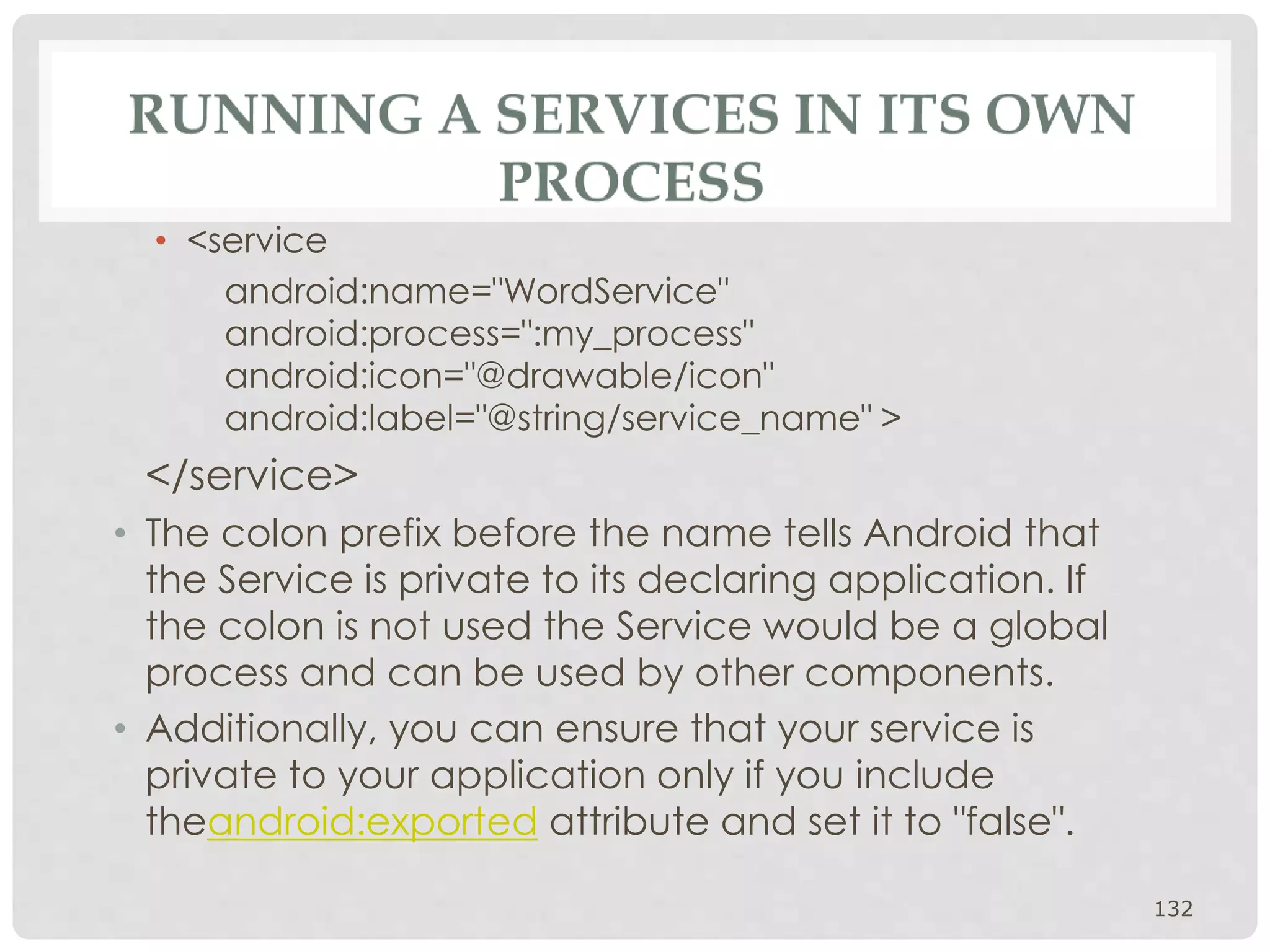 RUNNING A SERVICES IN ITS OWN PROCESS

• <service
android:name="WordService"
android:process=":my_process"
android:icon="@drawable/icon"
android:label="@string/service_name" >

</service>

• The colon prefix before the name tells Android that the Service is private to its declaring application. If the colon is not used the Service would be a global process and can be used by other components.

• Additionally, you can ensure that your service is private to your application only if you include theandroid:exported attribute and set it to "false".

132